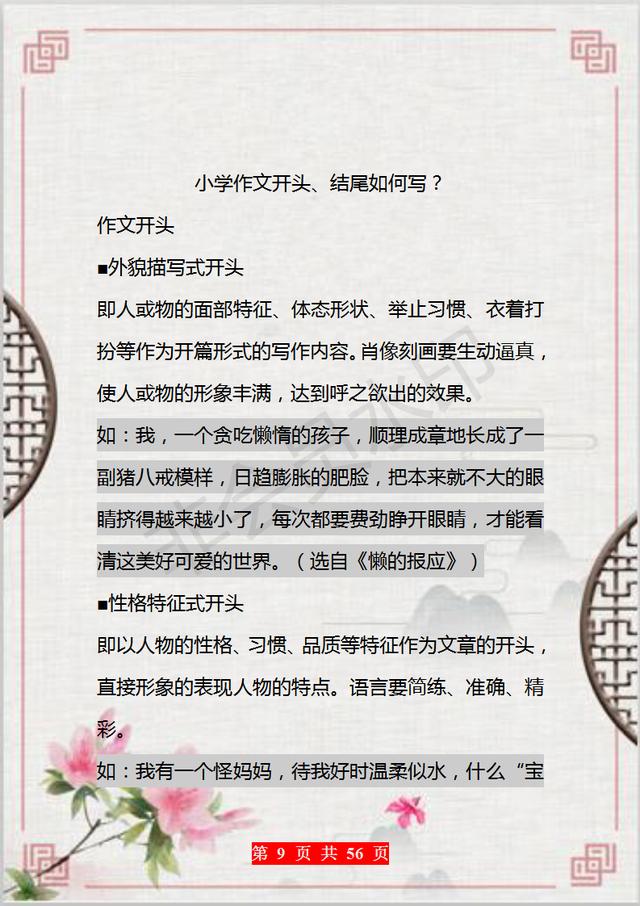 小学作文开头、结尾如何写？

作文开头

■外貌描写式开头

即人或物的面部特征、体态形状、举止习惯、衣着打扮等作为开篇形式的写作内容。肖像刻画要生动逼真，使人或物的形象丰满，达到呼之欲出的效果。

如：我，一个贪吃懒惰的孩子，顺理成章地长成了一副猪八戒模样，日趋膨胀的肥脸，把本来就不大的眼睛挤得越来越小了，每次都要费劲睁开眼睛，才能看清这美好可爱的世界。（选自《懒的报应》）

■性格特征式开头

即以人物的性格、习惯、品质等特征作为文章的开头，直接形象的表现人物的特点。语言要简练、准确、精彩。

如：我有一个怪妈妈，待我好时温柔似水，什么“宝

第 9 页 共 56 页